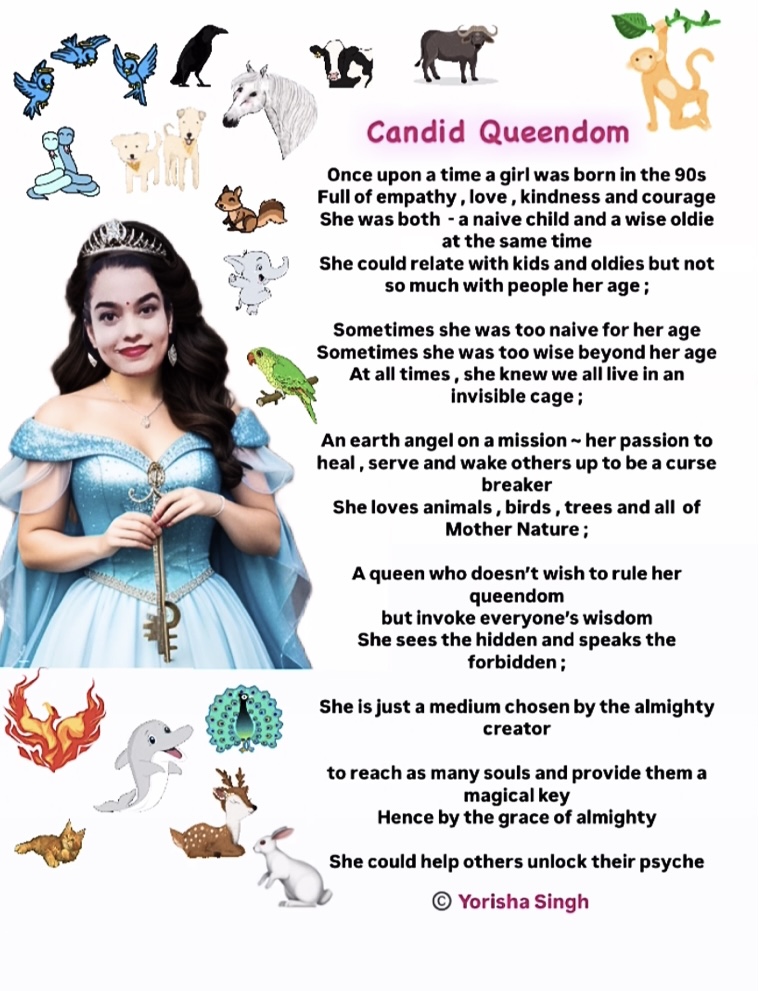 Candid Queendom

Once upon a time a girl was born in the 90s
Full of empathy , love , kindness and courage
She was both - a naive child and a wise oldie at the same time
She could relate with kids and oldies but not so much with people her age ;

Sometimes she was too naive for her age
Sometimes she was too wise beyond her age
At all times , she knew we all live in an invisible cage ;

An earth angel on a mission ~ her passion to heal , serve and wake others up to be a curse breaker
She loves animals , birds , trees and all of Mother Nature ;

A queen who doesn't wish to rule her queendom
but invoke everyone's wisdom
She sees the hidden and speaks the forbidden ;

She is just a medium chosen by the almighty creator

to reach as many souls and provide them a magical key
Hence by the grace of almighty

She could help others unlock their psyche

© Yorisha Singh